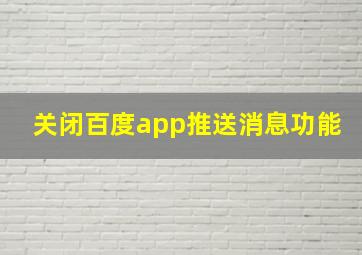 关闭百度app推送消息功能